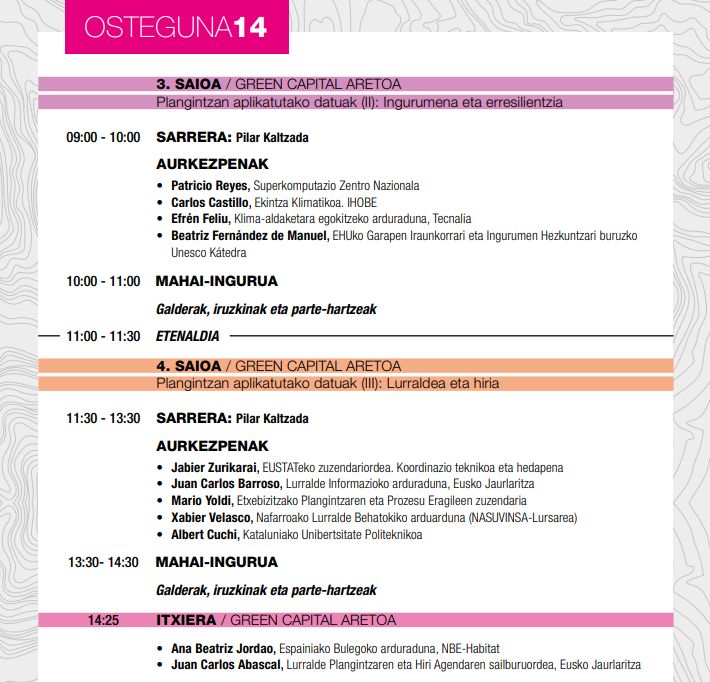 OSTEGUNA14

3. SAIOA / GREEN CAPITAL ARETOA
Plangintzan aplikatutako datuak (II): Ingurumena eta erresilientzia

09:00 - 10:00 SARRERA: Pilar Kaltzada

AURKEZPENAK
• Patricio Reyes, Superkomputazio Zentro Nazionala
• Carlos Castillo, Ekintza Klimatikoa. IHOBE
• Efrén Feliu, Klima-aldaketara egokitzeko arduraduna, Tecnalia
• Beatriz Fernández de Manuel, EHUko Garapen Iraunkorrari eta Ingurumen Hezkuntzari buruzko Unesco Kátedra

10:00 - 11:00 MAHAI-INGURUA

Galderak, iruzkinak eta parte-hartzeak

11:00 - 11:30 ETENALDIA

4. SAIOA / GREEN CAPITAL ARETOA
Plangintzan aplikatutako datuak (III): Lurraldea eta hiria

11:30 - 13:30 SARRERA: Pilar Kaltzada

AURKEZPENAK
• Jabier Zurikarai, EUSTATeko zuzendariordea. Koordinazio teknikoa eta hedapena
• Juan Carlos Barroso, Lurralde Informazioko arduraduna, Eusko Jaurlaritza
• Mario Yoldi, Etxebizitzako Plangintzaren eta Prozesu Eragileen zuzendaria
• Xabier Velasco, Nafarroako Lurralde Behatokiko arduarduna (NASUVINSA-Lursarea)
• Albert Cuchi, Kataluniako Unibertsitate Politeknikoa

13:30- 14:30 MAHAI-INGURUA

Galderak, iruzkinak eta parte-hartzeak

14:25 ITXIERA / GREEN CAPITAL ARETOA

• Ana Beatriz Jordao, Espainiako Bulegoko arduraduna, NBE-Habitat
• Juan Carlos Abascal, Lurralde Plangintzaren eta Hiri Agendaren sailburuordea, Eusko Jaurlaritza